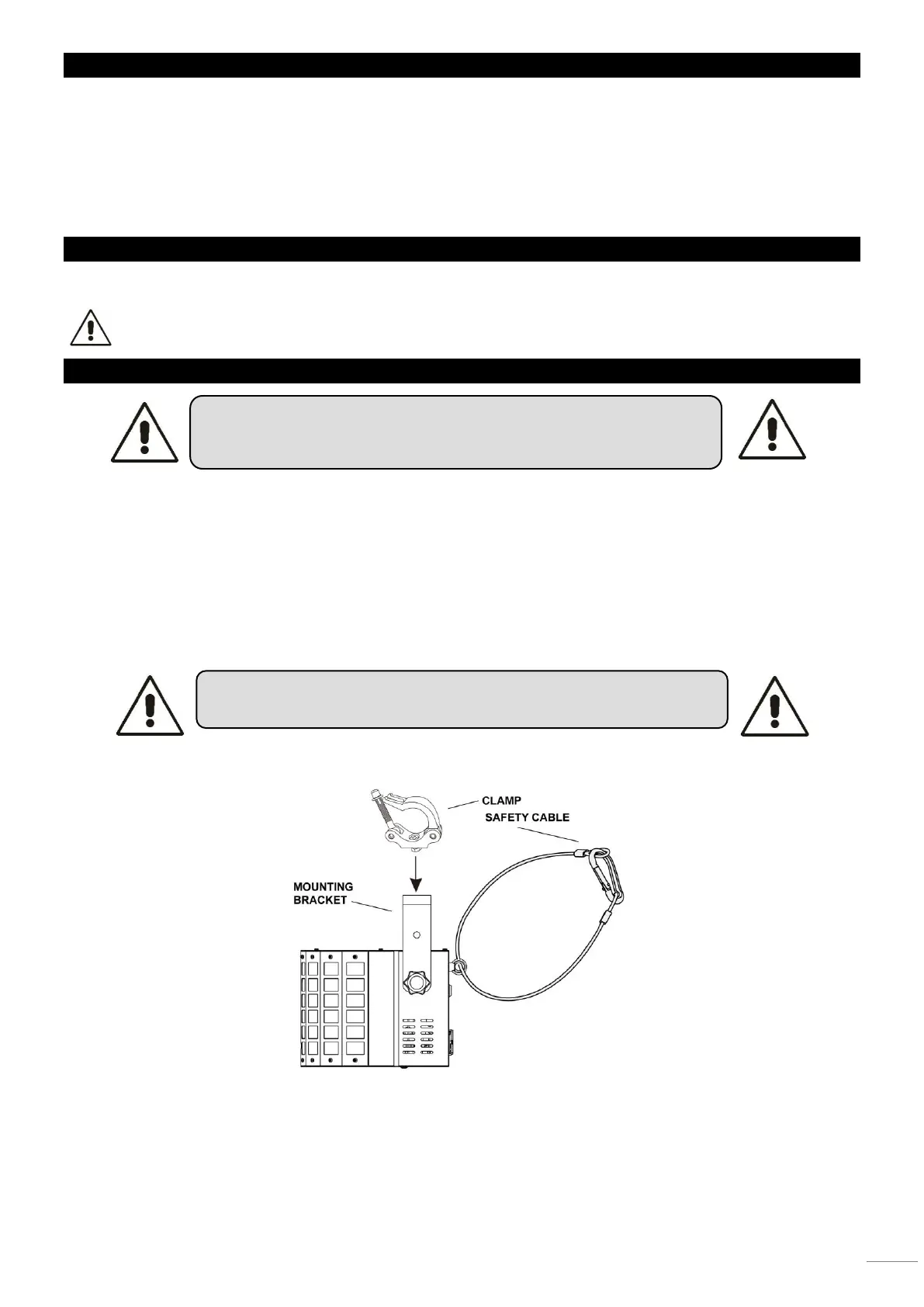 CLAMP
SAFETY CABLE
MOUNTING BRACKET